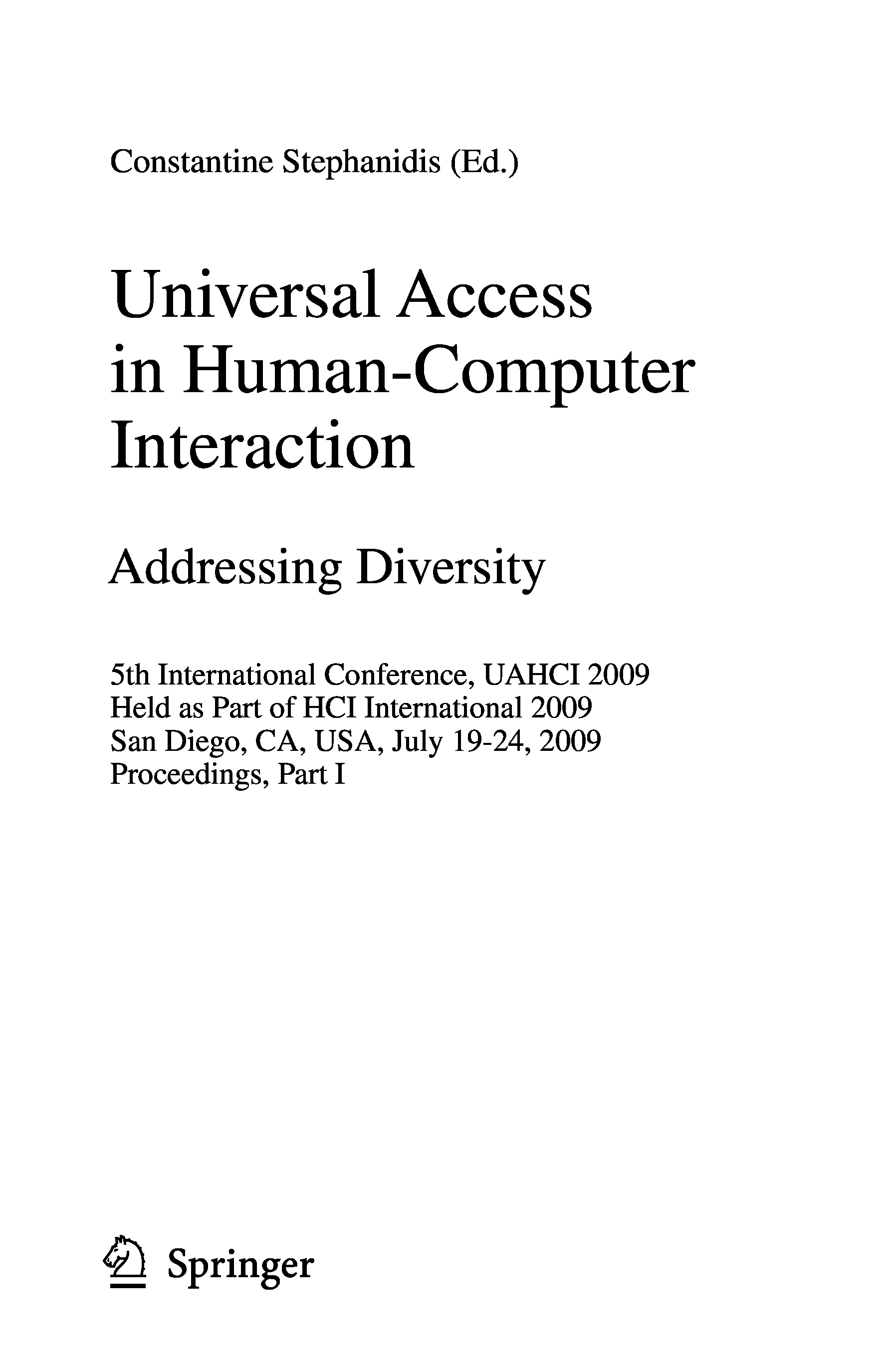 Constantine Stephanidis (Ed.)

Universal Access
in Human-Computer
Interaction

Addressing Diversity

5th International Conference, UAHCI 2009
Held as Part of HCI International 2009
San Diego, CA, USA, July 19-24, 2009
Proceedings, Part I

Springer